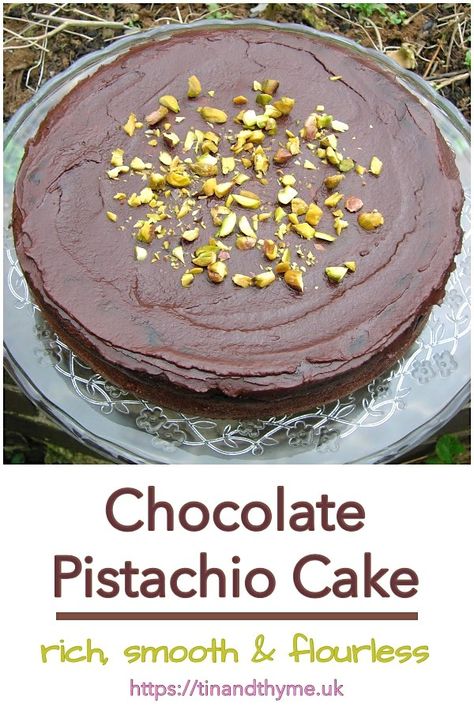 Chocolate Pistachio Cake

rich, smooth & flourless

https://tinandthyme.uk